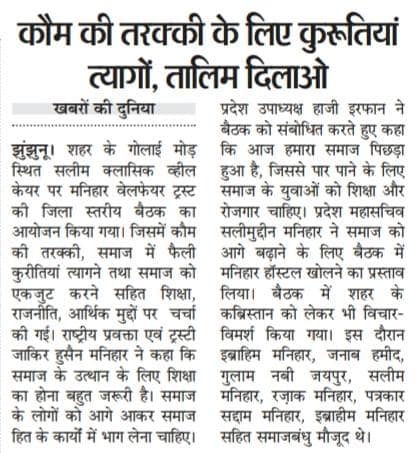 कौम की तरक्की के लिए कुरूतियां त्यागों, तालिम दिलाओ

खबरों की दुनिया

झुंझुनू। शहर के गोलाई मोड़ स्थित सलीम क्लासिक व्हील केयर पर मनिहार वेलफेयर ट्रस्ट की जिला स्तरीय बैठक का आयोजन किया गया। जिसमें कौम की तरक्की, समाज में फैली कुरीतियां त्यागने तथा समाज को एकजुट करने सहित शिक्षा, राजनीति, आर्थिक मुद्दों पर चर्चा की गई। राष्ट्रीय प्रवक्ता एवं ट्रस्टी जाकिर हुसैन मनिहार ने कहा कि समाज के उत्थान के लिए शिक्षा का होना बहुत जरूरी है। समाज के लोगों को आगे आकर समाज हित के कार्यों में भाग लेना चाहिए। प्रदेश उपाध्यक्ष हाजी इरफान ने बैठक को संबोधित करते हुए कहा कि आज हमारा समाज पिछड़ा हुआ है, जिससे पार पाने के लिए समाज के युवाओं को शिक्षा और रोजगार चाहिए। प्रदेश महासचिव सलीमुद्दीन मनिहार ने समाज को आगे बढ़ाने के लिए बैठक में मनिहार हॉस्टल खोलने का प्रस्ताव लिया। बैठक में शहर के कब्रिस्तान को लेकर भी विचार-विमर्श किया गया। इस दौरान इब्राहिम मनिहार, जनाब हमीद, गुलाम नबी जयपुर, सलीम मनिहार, रज़ाक मनिहार, पत्रकार सद्दाम मनिहार, इब्राहीम मनिहार सहित समाजबंधु मौजूद थे।